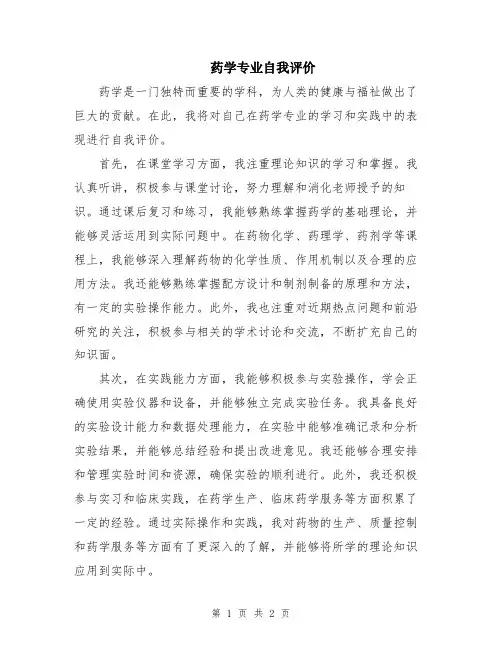 药学专业自我评价

药学是一门独特而重要的学科，为人类的健康与福祉做出了巨大的贡献。在此，我将对自己在药学专业的学习和实践中的表现进行自我评价。

首先，在课堂学习方面，我注重理论知识的学习和掌握。我认真听讲，积极参与课堂讨论，努力理解和消化老师授予的知识。通过课后复习和练习，我能够熟练掌握药学的基础理论，并能够灵活运用到实际问题中。在药物化学、药理学、药剂学等课程上，我能够深入理解药物的化学性质、作用机制以及合理的应用方法。我还能够熟练掌握配方设计和制剂制备的原理和方法，有一定的实验操作能力。此外，我也注重对近期热点问题和前沿研究的关注，积极参与相关的学术讨论和交流，不断扩充自己的知识面。

其次，在实践能力方面，我能够积极参与实验操作，学会正确使用实验仪器和设备，并能够独立完成实验任务。我具备良好的实验设计能力和数据处理能力，在实验中能够准确记录和分析实验结果，并能够总结经验和提出改进意见。我还能够合理安排和管理实验时间和资源，确保实验的顺利进行。此外，我还积极参与实习和临床实践，在药学生产、临床药学服务等方面积累了一定的经验。通过实际操作和实践，我对药物的生产、质量控制和药学服务等方面有了更深入的了解，并能够将所学的理论知识应用到实际中。

第 1 页 共 2 页